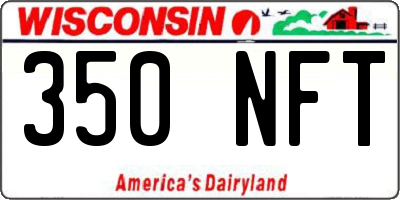 WISCONSIN

350 NFT

America's Dairyland